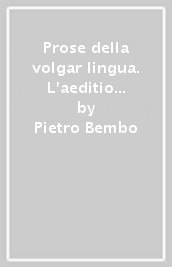 Prose della volgar lingua. L'aeditio…
by
Pietro Bembo